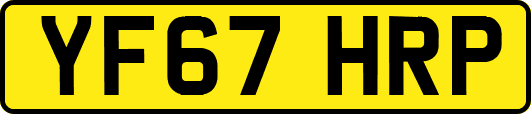 YF67 HRP